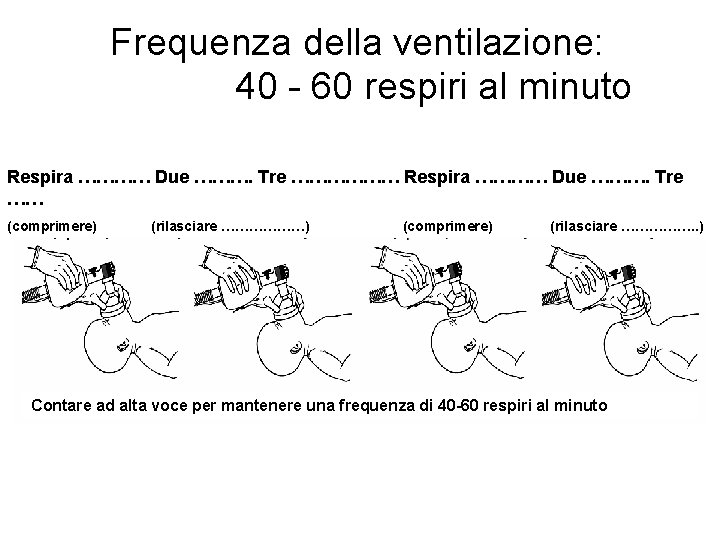 Frequenza della ventilazione:
40 - 60 respiri al minuto

Respira ………… Due ………. Tre ……………… Respira ………… Due ………. Tre ……

(comprimere) (rilasciare ………………) (comprimere) (rilasciare ……………..)

Contare ad alta voce per mantenere una frequenza di 40-60 respiri al minuto